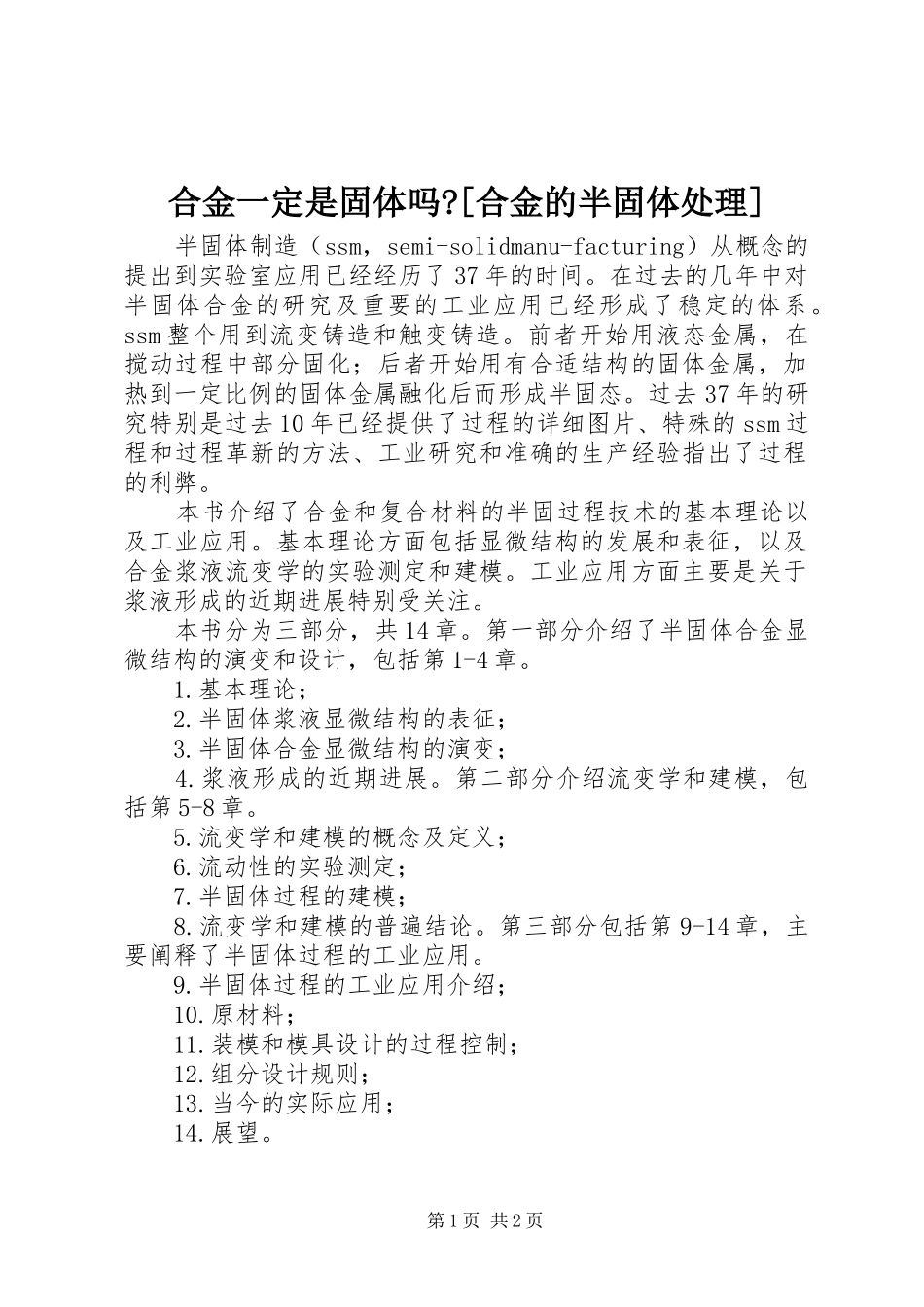 合金一定是固体吗?[合金的半固体处理]

半固体制造（ssm，semi-solidmanu-facturing）从概念的提出到实验室应用已经经历了37年的时间。在过去的几年中对半固体合金的研究及重要的工业应用已经形成了稳定的体系。ssm整个用到流变铸造和触变铸造。前者开始用液态金属，在搅动过程中部分固化；后者开始用有合适结构的固体金属，加热到一定比例的固体金属融化后而形成半固态。过去37年的研究特别是过去10年已经提供了过程的详细图片、特殊的ssm过程和过程革新的方法、工业研究和准确的生产经验指出了过程的利弊。

本书介绍了合金和复合材料的半固过程技术的基本理论以及工业应用。基本理论方面包括显微结构的发展和表征，以及合金浆液流变学的实验测定和建模。工业应用方面主要是关于浆液形成的近期进展特别受关注。

本书分为三部分，共14章。第一部分介绍了半固体合金显微结构的演变和设计，包括第1-4章。

1.基本理论；

2.半固体浆液显微结构的表征；

3.半固体合金显微结构的演变；

4.浆液形成的近期进展。第二部分介绍流变学和建模，包括第5-8章。

5.流变学和建模的概念及定义；

6.流动性的实验测定；

7.半固体过程的建模；

8.流变学和建模的普遍结论。第三部分包括第9-14章，主要阐释了半固体过程的工业应用。

9.半固体过程的工业应用介绍；

10.原材料；

11.装模和模具设计的过程控制；

12.组分设计规则；

13.当今的实际应用；

14.展望。

第1页 共2页